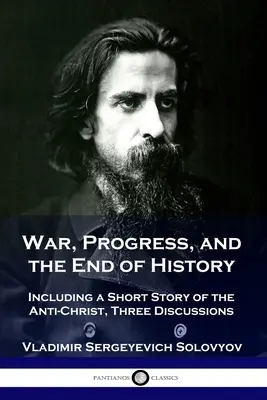 War, Progress, and the End of History

Including a Short Story of the Anti-Christ, Three Discussions

Vladimir Sergeyevich Solovyov

PANTIANOS CLASSICS